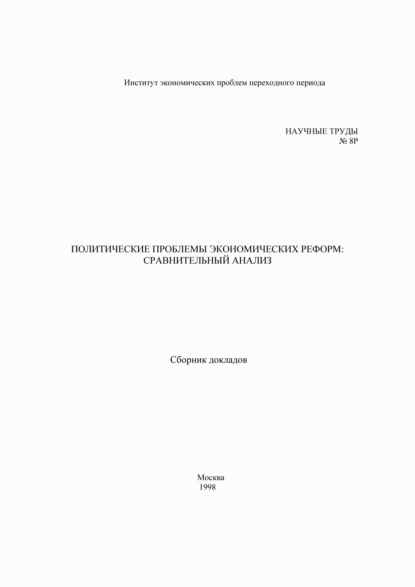 Институт экономических проблем переходного периода

НАУЧНЫЕ ТРУДЫ
№ 8Р

ПОЛИТИЧЕСКИЕ ПРОБЛЕМЫ ЭКОНОМИЧЕСКИХ РЕФОРМ: СРАВНИТЕЛЬНЫЙ АНАЛИЗ

Сборник докладов

Москва
1998